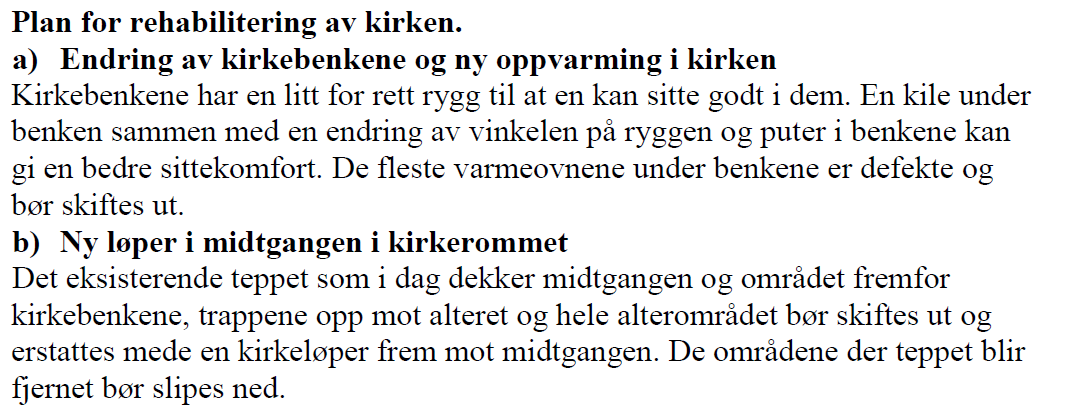 Plan for rehabilitering av kirken.

a) Endring av kirkebenkene og ny oppvarming i kirken

Kirkebenkene har en litt for rett rygg til at en kan sitte godt i dem. En kile under benken sammen med en endring av vinkelen på ryggen og puter i benkene kan gi en bedre sittekomfort. De fleste varmeovnene under benkene er defekte og bør skiftes ut.

b) Ny løper i midtgangen i kirkerommet

Det eksisterende teppet som i dag dekker midtgangen og området fremfor kirkebenkene, trappene opp mot alteret og hele alterområdet bør skiftes ut og erstattes mede en kirkeløper frem mot midtgangen. De områdene der teppet blir fjernet bør slipes ned.